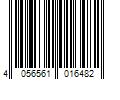 4 056561 016482